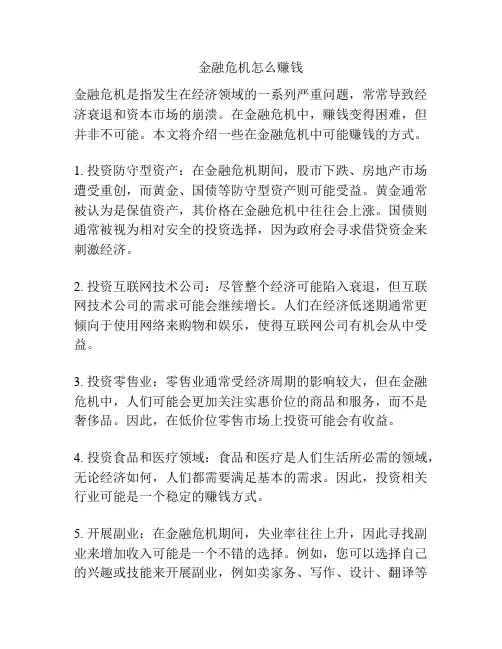 金融危机怎么赚钱

金融危机是指发生在经济领域的一系列严重问题，常常导致经济衰退和资本市场的崩溃。在金融危机中，赚钱变得困难，但并非不可能。本文将介绍一些在金融危机中可能赚钱的方式。

1. 投资防守型资产：在金融危机期间，股市下跌、房地产市场遭受重创，而黄金、国债等防守型资产则可能受益。黄金通常被认为是保值资产，其价格在金融危机中往往会上涨。国债则通常被视为相对安全的投资选择，因为政府会寻求借贷资金来刺激经济。

2. 投资互联网技术公司：尽管整个经济可能陷入衰退，但互联网技术公司的需求可能会继续增长。人们在经济低迷期通常更倾向于使用网络来购物和娱乐，使得互联网公司有机会从中受益。

3. 投资零售业：零售业通常受经济周期的影响较大，但在金融危机中，人们可能会更加关注实惠价位的商品和服务，而不是奢侈品。因此，在低价位零售市场上投资可能会有收益。

4. 投资食品和医疗领域：食品和医疗是人们生活所必需的领域，无论经济如何，人们都需要满足基本的需求。因此，投资相关行业可能是一个稳定的赚钱方式。

5. 开展副业：在金融危机期间，失业率往往上升，因此寻找副业来增加收入可能是一个不错的选择。例如，您可以选择自己的兴趣或技能来开展副业，例如卖家务、写作、设计、翻译等